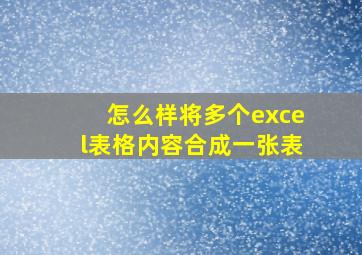 怎么样将多个excel表格内容合成一张表